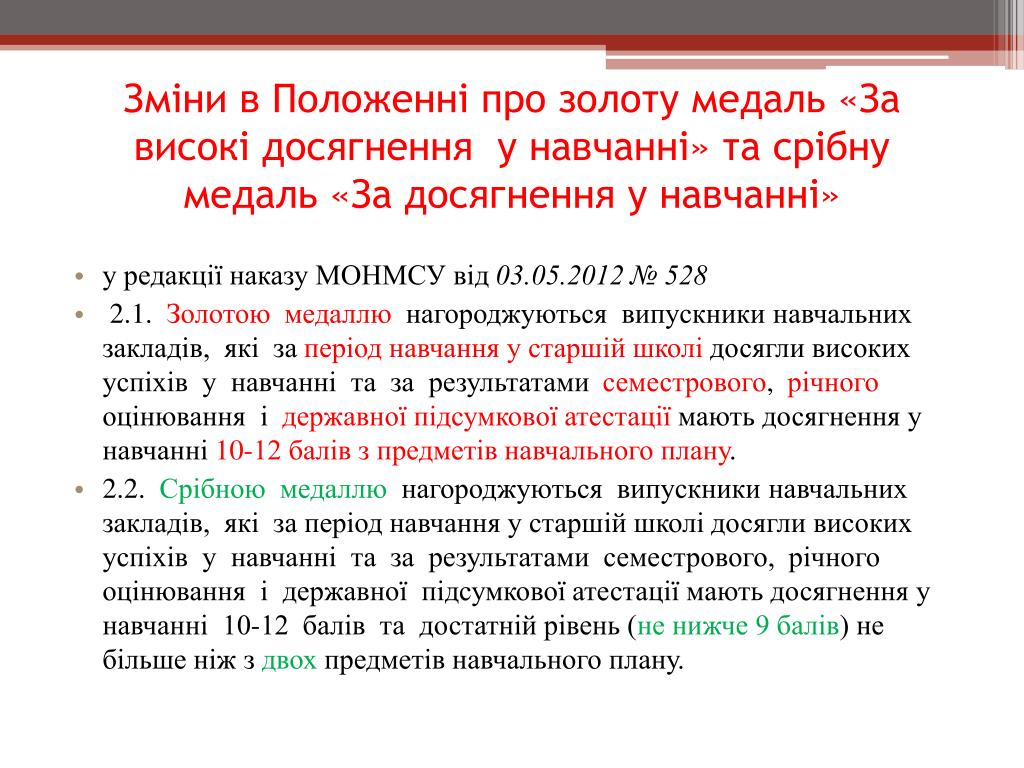 Зміни в Положенні про золоту медаль «За високі досягнення у навчанні» та срібну медаль «За досягнення у навчанні»

• у редакції наказу МОНМСУ від 03.05.2012 № 528

• 2.1. Золотою медаллю нагороджуються випускники навчальних закладів, які за період навчання у старшій школі досягли високих успіхів у навчанні та за результатами семестрового, річного оцінювання і державної підсумкової атестації мають досягнення у навчанні 10-12 балів з предметів навчального плану.

• 2.2. Срібною медаллю нагороджуються випускники навчальних закладів, які за період навчання у старшій школі досягли високих успіхів у навчанні та за результатами семестрового, річного оцінювання і державної підсумкової атестації мають досягнення у навчанні 10-12 балів та достатній рівень (не нижче 9 балів) не більше ніж з двох предметів навчального плану.